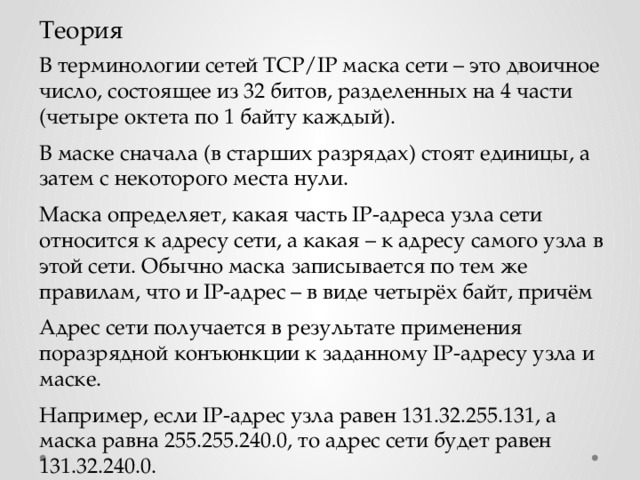 Теория

В терминологии сетей TCP/IP маска сети – это двоичное число, состоящее из 32 битов, разделенных на 4 части (четыре октета по 1 байту каждый).

В маске сначала (в старших разрядах) стоят единицы, а затем с некоторого места нули.

Маска определяет, какая часть IP-адреса узла сети относится к адресу сети, а какая – к адресу самого узла в этой сети. Обычно маска записывается по тем же правилам, что и IP-адрес – в виде четырёх байт, причём

Адрес сети получается в результате применения поразрядной конъюнкции к заданному IP-адресу узла и маске.

Например, если IP-адрес узла равен 131.32.255.131, а маска равна 255.255.240.0, то адрес сети будет равен 131.32.240.0.